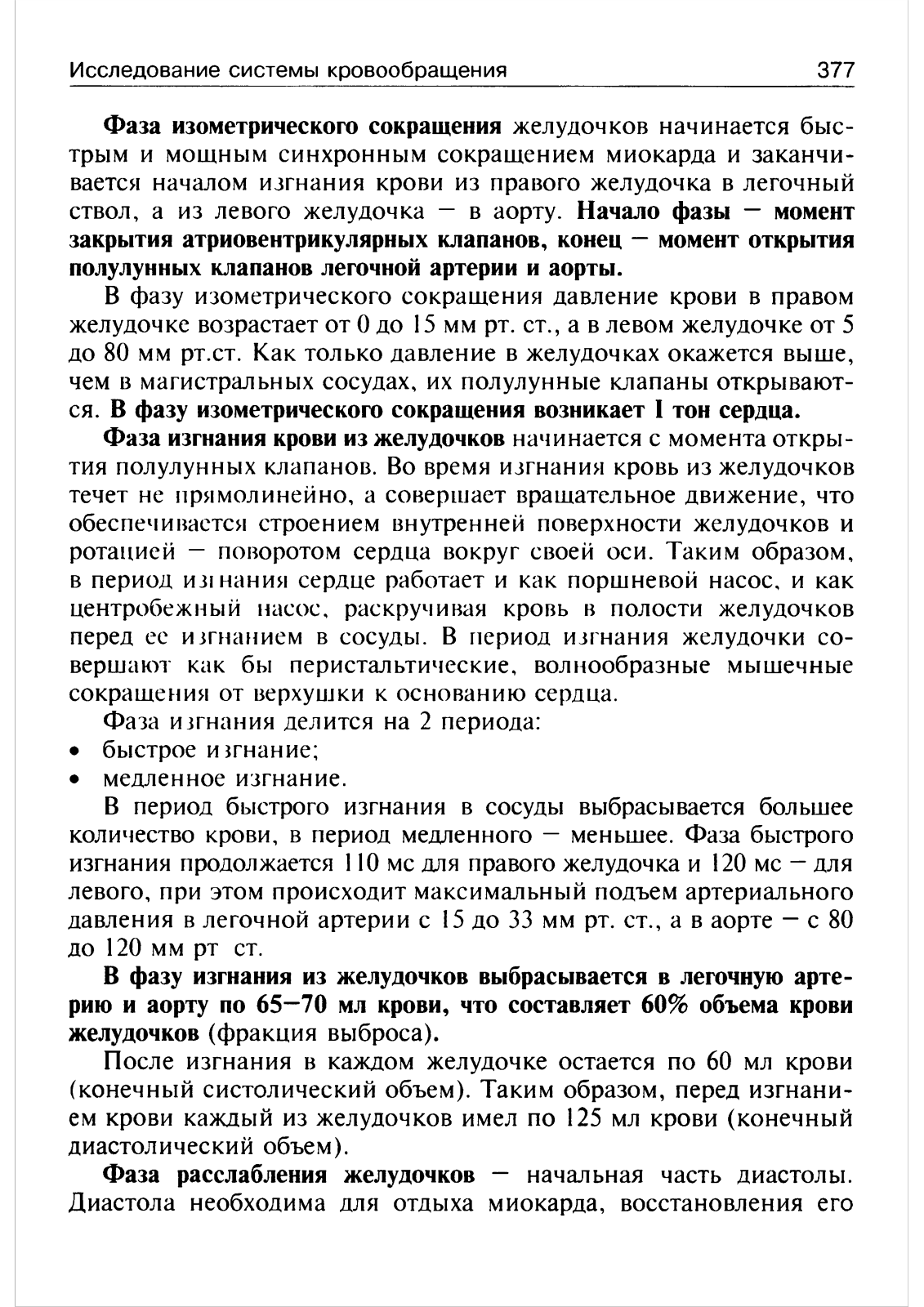 Исследование системы кровообращения 377

Фаза изометрического сокращения желудочков начинается быстрым и мощным синхронным сокращением миокарда и заканчивается началом изгнания крови из правого желудочка в легочный ствол, а из левого желудочка — в аорту. Начало фазы — момент закрытия атриовентрикулярных клапанов, конец — момент открытия полулунных клапанов легочной артерии и аорты.

В фазу изометрического сокращения давление крови в правом желудочке возрастает от 0 до 15 мм рт. ст., а в левом желудочке от 5 до 80 мм рт.ст. Как только давление в желудочках окажется выше, чем в магистральных сосудах, их полулунные клапаны открываются. В фазу изометрического сокращения возникает I тон сердца.

Фаза изгнания крови из желудочков начинается с момента открытия полулунных клапанов. Во время изгнания кровь из желудочков течет не прямолинейно, а совершает вращательное движение, что обеспечивается строением внутренней поверхности желудочков и ротацией — поворотом сердца вокруг своей оси. Таким образом, в период изгнания сердце работает и как поршневой насос, и как центробежный насос, раскручивая кровь в полости желудочков перед ее изгнанием в сосуды. В период изгнания желудочки совершают как бы перистальтические, волнообразные мышечные сокращения от верхушки к основанию сердца.

Фаза изгнания делится на 2 периода:
• быстрое изгнание;
• медленное изгнание.

В период быстрого изгнания в сосуды выбрасывается большее количество крови, в период медленного — меньшее. Фаза быстрого изгнания продолжается 110 мс для правого желудочка и 120 мс — для левого, при этом происходит максимальный подъем артериального давления в легочной артерии с 15 до 33 мм рт. ст., а в аорте — с 80 до 120 мм рт ст.

В фазу изгнания из желудочков выбрасывается в легочную артерию и аорту по 65—70 мл крови, что составляет 60% объема крови желудочков (фракция выброса).

После изгнания в каждом желудочке остается по 60 мл крови (конечный систолический объем). Таким образом, перед изгнанием крови каждый из желудочков имел по 125 мл крови (конечный диастолический объем).

Фаза расслабления желудочков — начальная часть диастолы. Диастола необходима для отдыха миокарда, восстановления его